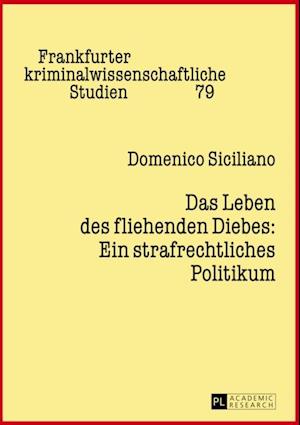 Frankfurter kriminalwissenschaftliche Studien 79

Domenico Siciliano

Das Leben des fliehenden Diebes: Ein strafrechtliches Politikum

PL ACADEMIC RESEARCH